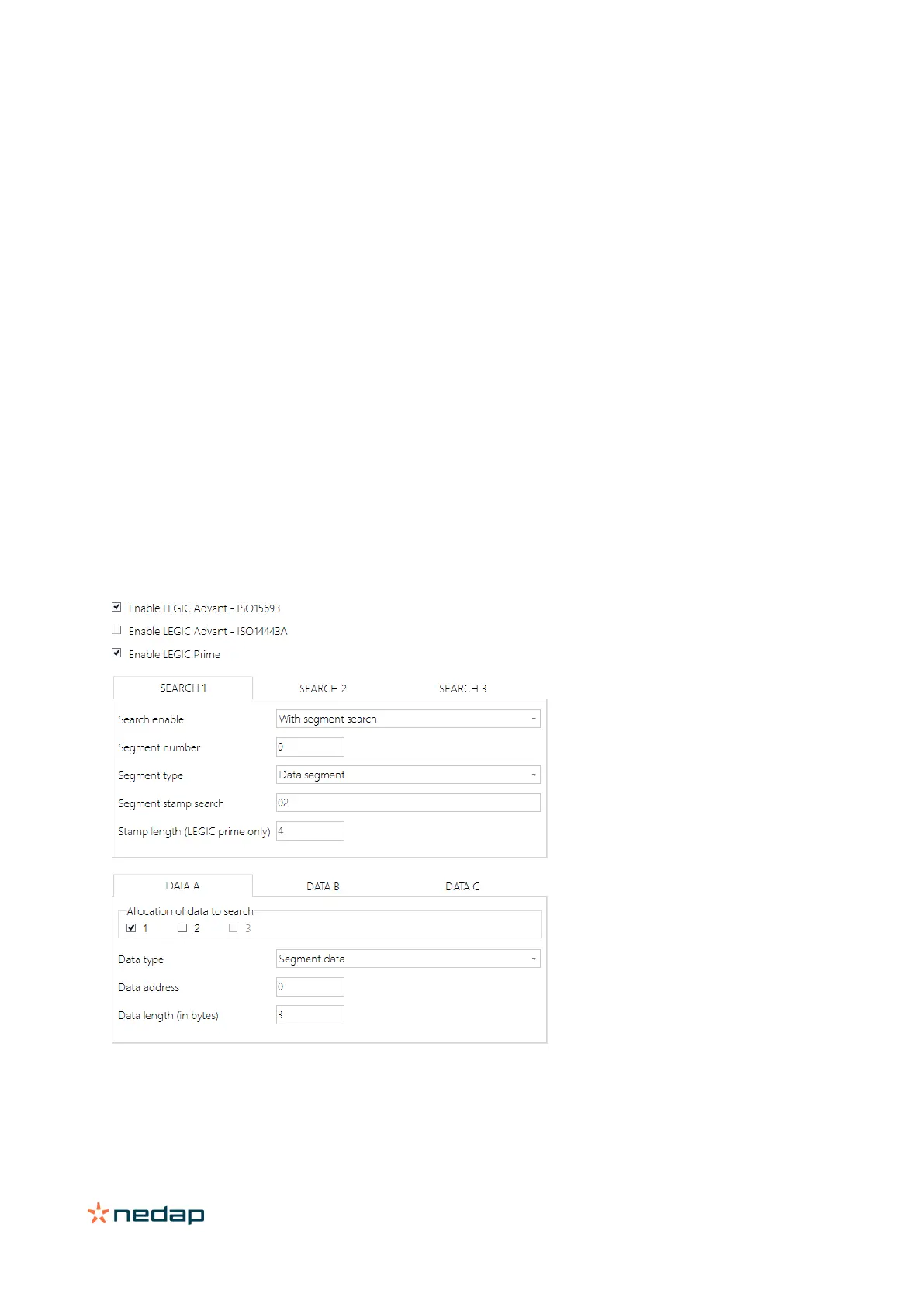 Enable LEGIC Advant - ISO15693
Enable LEGIC Advant - ISO14443A
Enable LEGIC Prime

SEARCH 1 SEARCH 2 SEARCH 3

Search enable With segment search
Segment number 0
Segment type Data segment
Segment stamp search 02
Stamp length (LEGIC prime only) 4

DATA A DATA B DATA C

Allocation of data to search
1 2 3

Data type Segment data
Data address 0
Data length (in bytes) 3

nedap